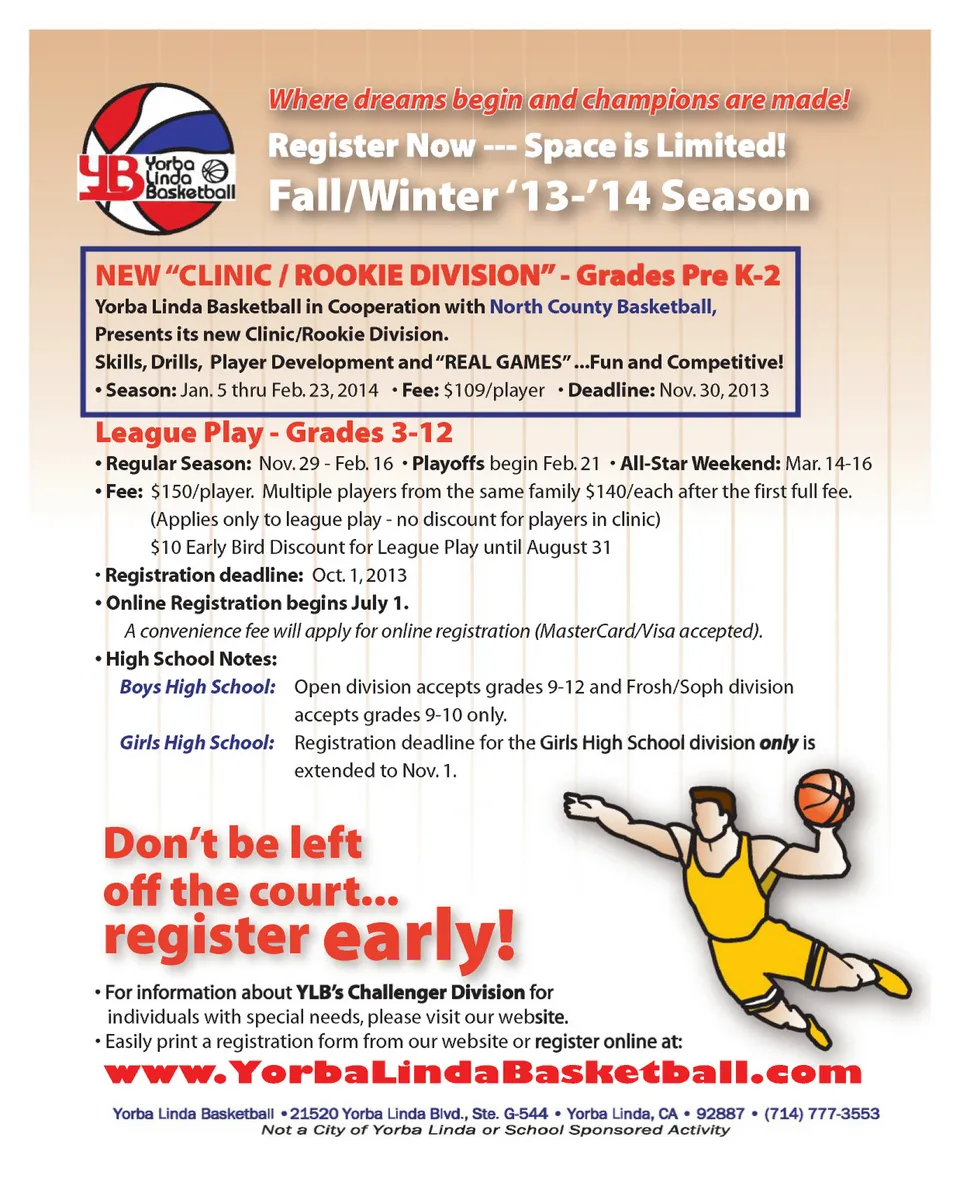 YLB Yorba Linda Basketball

Where dreams begin and champions are made!

Register Now --- Space is Limited!

Fall/Winter '13-'14 Season

NEW "CLINIC / ROOKIE DIVISION" - Grades Pre K-2

Yorba Linda Basketball in Cooperation with North County Basketball, Presents its new Clinic/Rookie Division.

Skills, Drills, Player Development and "REAL GAMES" ...Fun and Competitive!

• Season: Jan. 5 thru Feb. 23, 2014 • Fee: $109/player • Deadline: Nov. 30, 2013

League Play - Grades 3-12

• Regular Season: Nov. 29 - Feb. 16 • Playoffs begin Feb. 21 • All-Star Weekend: Mar. 14-16

• Fee: $150/player. Multiple players from the same family $140/each after the first full fee. (Applies only to league play - no discount for players in clinic) $10 Early Bird Discount for League Play until August 31

• Registration deadline: Oct. 1, 2013

• Online Registration begins July 1.

A convenience fee will apply for online registration (MasterCard/Visa accepted).

• High School Notes:

Boys High School: Open division accepts grades 9-12 and Frosh/Soph division accepts grades 9-10 only.

Girls High School: Registration deadline for the Girls High School division only is extended to Nov. 1.

Don't be left off the court... register early!

• For information about YLB's Challenger Division for individuals with special needs, please visit our website.

• Easily print a registration form from our website or register online at:

www.YorbaLindaBasketball.com

Yorba Linda Basketball • 21520 Yorba Linda Blvd., Ste. G-544 • Yorba Linda, CA • 92887 • (714) 777-3553

Not a City of Yorba Linda or School Sponsored Activity